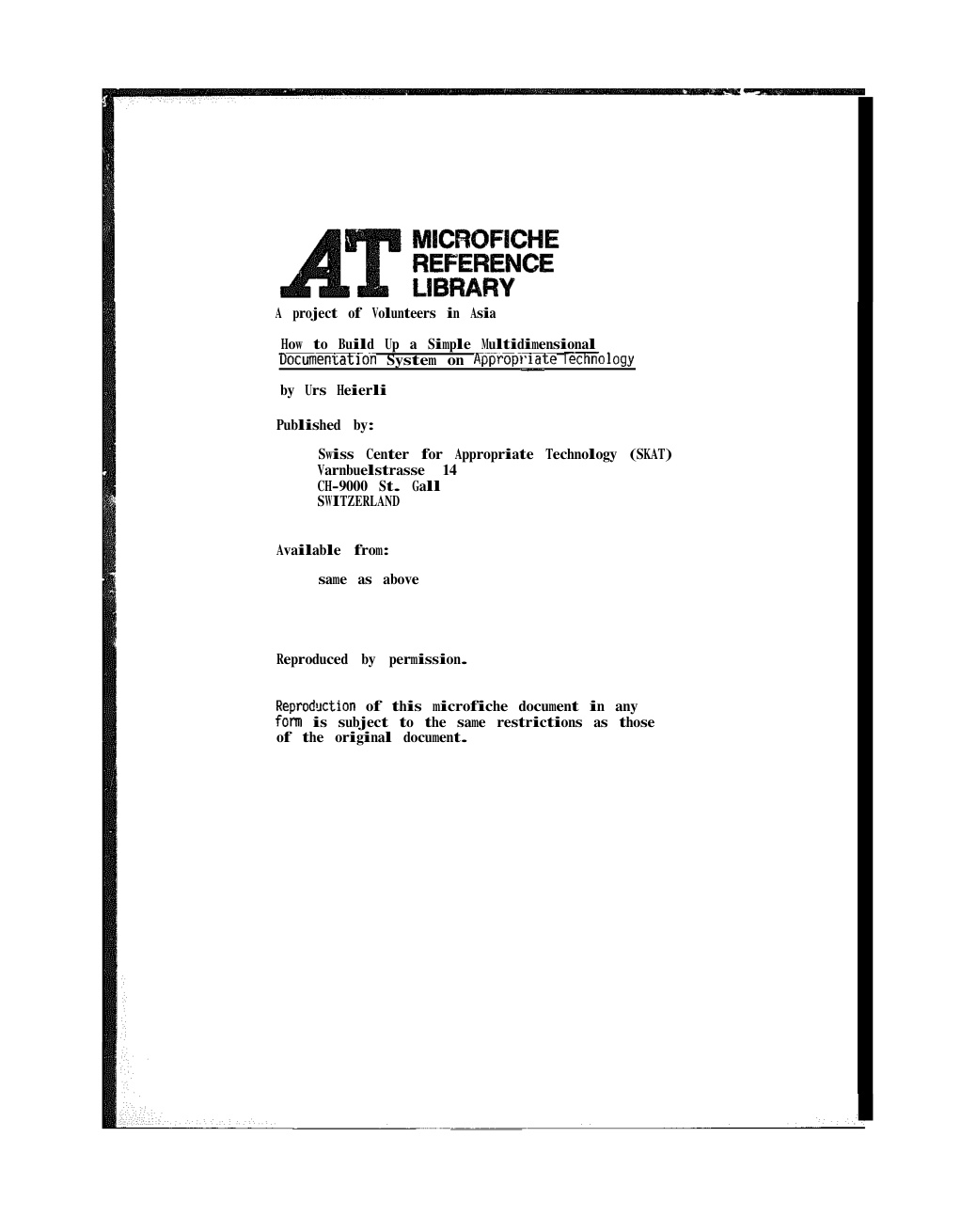 AT MICROFICHE REFERENCE LIBRARY

A project of Volunteers in Asia

How to Build Up a Simple Multidimensional Documentation System on Appropriate Technology

by Urs Heierli

Published by:

Swiss Center for Appropriate Technology (SKAT)
Varnbuelstrasse 14
CH-9000 St. Gall
SWITZERLAND

Available from:

same as above

Reproduced by permission.

Reproduction of this microfiche document in any form is subject to the same restrictions as those of the original document.